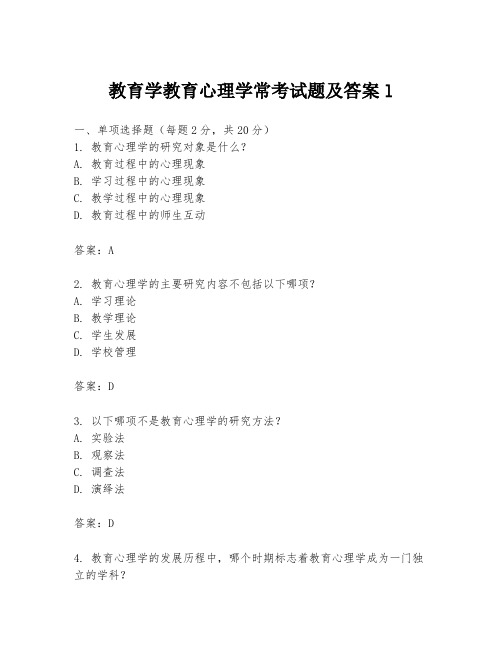 教育学教育心理学常考试题及答案 1

一、单项选择题（每题 2 分，共 20 分）
1. 教育心理学的研究对象是什么？
A. 教育过程中的心理现象
B. 学习过程中的心理现象
C. 教学过程中的心理现象
D. 教育过程中的师生互动

答案：A

2. 教育心理学的主要研究内容不包括以下哪项？
A. 学习理论
B. 教学理论
C. 学生发展
D. 学校管理

答案：D

3. 以下哪项不是教育心理学的研究方法？
A. 实验法
B. 观察法
C. 调查法
D. 演绎法

答案：D

4. 教育心理学的发展历程中，哪个时期标志着教育心理学成为一门独立的学科？